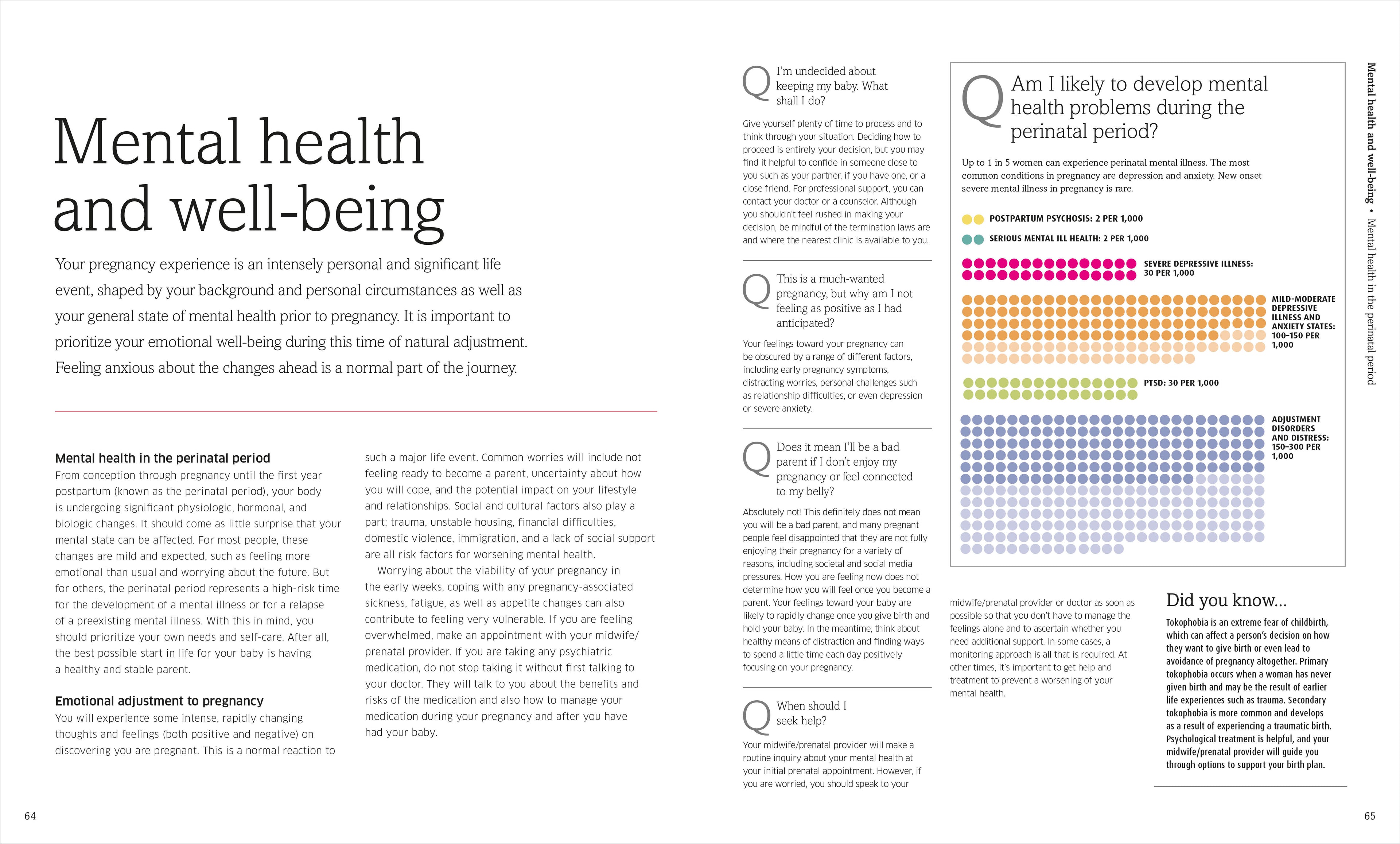 Mental health and well-being

Your pregnancy experience is an intensely personal and significant life event, shaped by your background and personal circumstances as well as your general state of mental health prior to pregnancy. It is important to prioritize your emotional well-being during this time of natural adjustment. Feeling anxious about the changes ahead is a normal part of the journey.

Mental health in the perinatal period
From conception through pregnancy until the first year postpartum (known as the perinatal period), your body is undergoing significant physiologic, hormonal, and biologic changes. It should come as little surprise that your mental state can be affected. For most people, these changes are mild and expected, such as feeling more emotional than usual and worrying about the future. But for others, the perinatal period represents a high-risk time for the development of a mental illness or for a relapse of a preexisting mental illness. With this in mind, you should prioritize your own needs and self-care. After all, the best possible start in life for your baby is having a healthy and stable parent.

Emotional adjustment to pregnancy
You will experience some intense, rapidly changing thoughts and feelings (both positive and negative) on discovering you are pregnant. This is a normal reaction to such a major life event. Common worries will include not feeling ready to become a parent, uncertainty about how you will cope, and the potential impact on your lifestyle and relationships. Social and cultural factors also play a part; trauma, unstable housing, financial difficulties, domestic violence, immigration, and a lack of social support are all risk factors for worsening mental health.

Worrying about the viability of your pregnancy in the early weeks, coping with any pregnancy-associated sickness, fatigue, as well as appetite changes can also contribute to feeling very vulnerable. If you are feeling overwhelmed, make an appointment with your midwife/prenatal provider. If you are taking any psychiatric medication, do not stop taking it without first talking to your doctor. They will talk to you about the benefits and risks of the medication and also how to manage your medication during your pregnancy and after you have had your baby.

64

Q I'm undecided about keeping my baby. What shall I do?

Give yourself plenty of time to process and to think through your situation. Deciding how to proceed is entirely your decision, but you may find it helpful to confide in someone close to you such as your partner, if you have one, or a close friend. For professional support, you can contact your doctor or a counselor. Although you shouldn't feel rushed in making your decision, be mindful of the termination laws are and where the nearest clinic is available to you.

Q This is a much-wanted pregnancy, but why am I not feeling as positive as I had anticipated?

Your feelings toward your pregnancy can be obscured by a range of different factors, including early pregnancy symptoms, distracting worries, personal challenges such as relationship difficulties, or even depression or severe anxiety.

Q Does it mean I'll be a bad parent if I don't enjoy my pregnancy or feel connected to my belly?

Absolutely not! This definitely does not mean you will be a bad parent, and many pregnant people feel disappointed that they are not fully enjoying their pregnancy for a variety of reasons, including societal and social media pressures. How you are feeling now does not determine how you will feel once you become a parent. Your feelings toward your baby are likely to rapidly change once you give birth and hold your baby. In the meantime, think about healthy means of distraction and finding ways to spend a little time each day positively focusing on your pregnancy.

Q When should I seek help?

Your midwife/prenatal provider will make a routine inquiry about your mental health at your initial prenatal appointment. However, if you are worried, you should speak to your midwife/prenatal provider or doctor as soon as possible so that you don't have to manage the feelings alone and to ascertain whether you need additional support. In some cases, a monitoring approach is all that is required. At other times, it's important to get help and treatment to prevent a worsening of your mental health.

Q Am I likely to develop mental health problems during the perinatal period?

Up to 1 in 5 women can experience perinatal mental illness. The most common conditions in pregnancy are depression and anxiety. New onset severe mental illness in pregnancy is rare.

POSTPARTUM PSYCHOSIS: 2 PER 1,000
SERIOUS MENTAL ILL HEALTH: 2 PER 1,000
SEVERE DEPRESSIVE ILLNESS: 30 PER 1,000
MILD-MODERATE DEPRESSIVE ILLNESS AND ANXIETY STATES: 100–150 PER 1,000
PTSD: 30 PER 1,000
ADJUSTMENT DISORDERS AND DISTRESS: 150–300 PER 1,000

Did you know...
Tokophobia is an extreme fear of childbirth, which can affect a person's decision on how they want to give birth or even lead to avoidance of pregnancy altogether. Primary tokophobia occurs when a woman has never given birth and may be the result of earlier life experiences such as trauma. Secondary tokophobia is more common and develops as a result of experiencing a traumatic birth. Psychological treatment is helpful, and your midwife/prenatal provider will guide you through options to support your birth plan.

Mental health and well-being • Mental health in the perinatal period

65